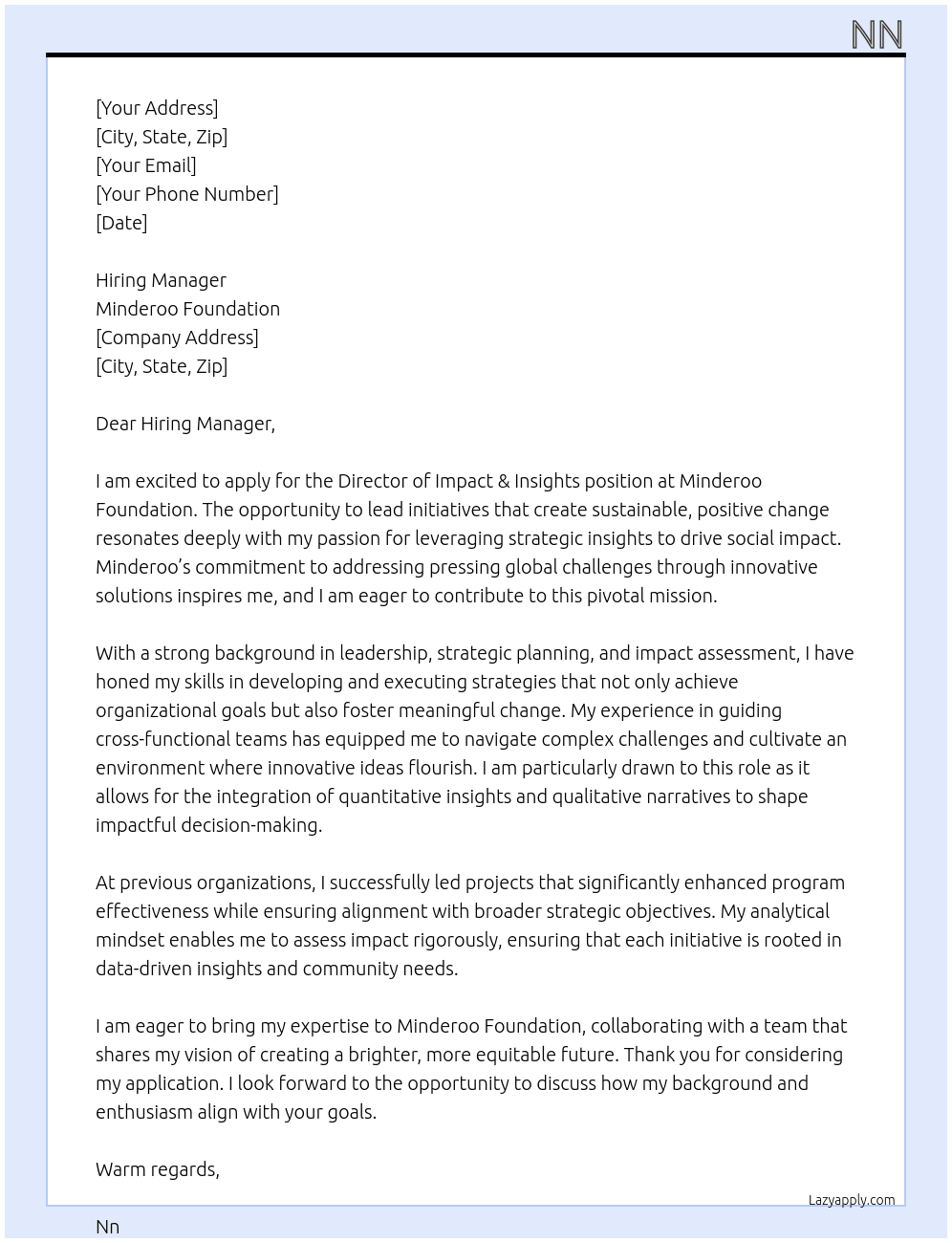 NN

[Your Address]
[City, State, Zip]
[Your Email]
[Your Phone Number]
[Date]

Hiring Manager
Minderoo Foundation
[Company Address]
[City, State, Zip]

Dear Hiring Manager,

I am excited to apply for the Director of Impact & Insights position at Minderoo Foundation. The opportunity to lead initiatives that create sustainable, positive change resonates deeply with my passion for leveraging strategic insights to drive social impact. Minderoo's commitment to addressing pressing global challenges through innovative solutions inspires me, and I am eager to contribute to this pivotal mission.

With a strong background in leadership, strategic planning, and impact assessment, I have honed my skills in developing and executing strategies that not only achieve organizational goals but also foster meaningful change. My experience in guiding cross-functional teams has equipped me to navigate complex challenges and cultivate an environment where innovative ideas flourish. I am particularly drawn to this role as it allows for the integration of quantitative insights and qualitative narratives to shape impactful decision-making.

At previous organizations, I successfully led projects that significantly enhanced program effectiveness while ensuring alignment with broader strategic objectives. My analytical mindset enables me to assess impact rigorously, ensuring that each initiative is rooted in data-driven insights and community needs.

I am eager to bring my expertise to Minderoo Foundation, collaborating with a team that shares my vision of creating a brighter, more equitable future. Thank you for considering my application. I look forward to the opportunity to discuss how my background and enthusiasm align with your goals.

Warm regards,

Lazyapply.com

Nn